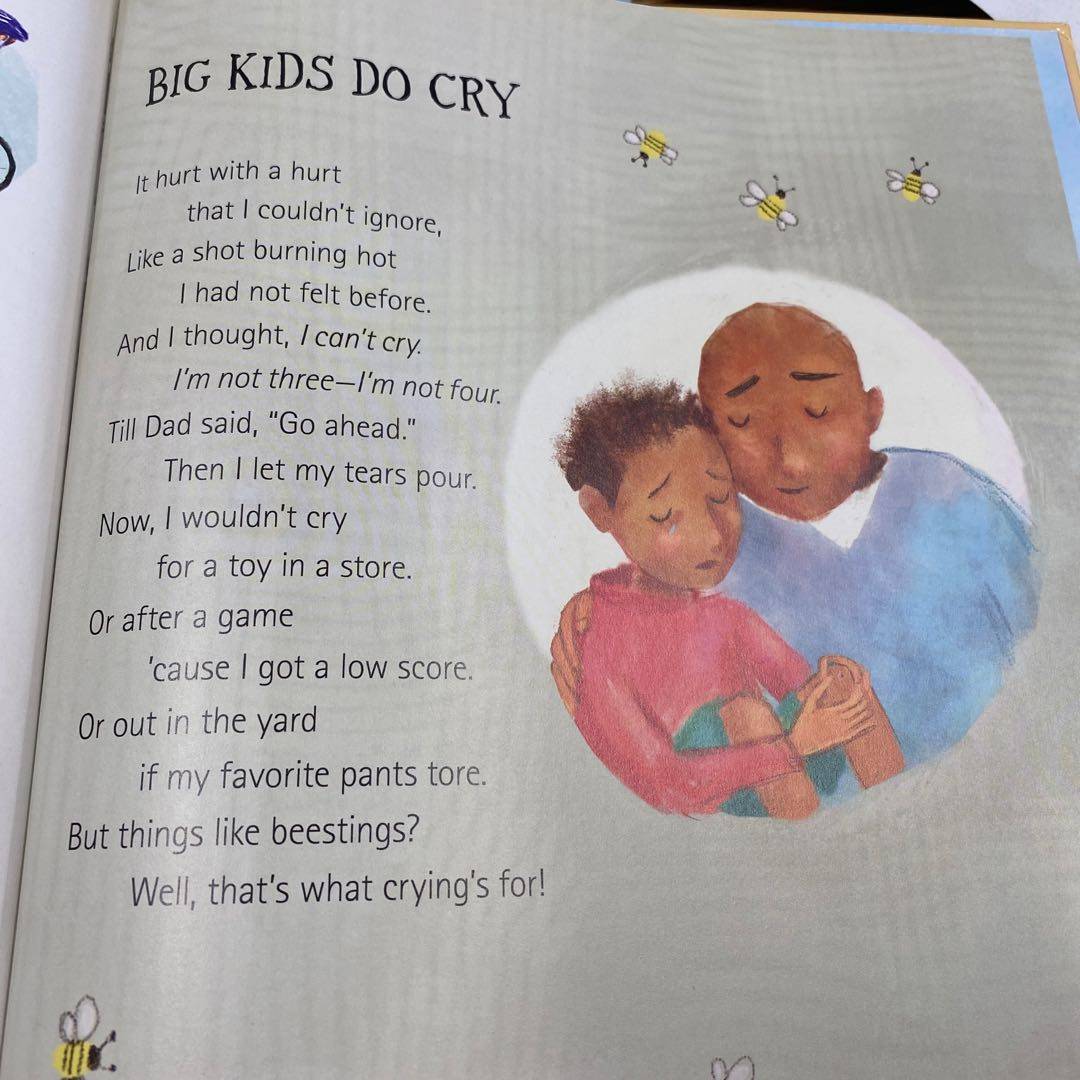 BIG KIDS DO CRY

It hurt with a hurt
that I couldn't ignore,
Like a shot burning hot
I had not felt before.
And I thought, I can't cry.
I'm not three—I'm not four.
Till Dad said, "Go ahead."
Then I let my tears pour.
Now, I wouldn't cry
for a toy in a store.
Or after a game
'cause I got a low score.
Or out in the yard
if my favorite pants tore.
But things like beestings?
Well, that's what crying's for!